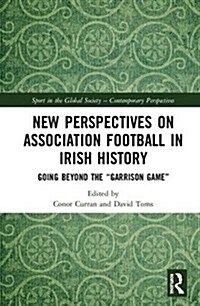 Sport in the Global Society – Contemporary Perspectives

NEW PERSPECTIVES ON ASSOCIATION FOOTBALL IN IRISH HISTORY

GOING BEYOND THE "GARRISON GAME"

Edited by
Conor Curran and David Toms

R